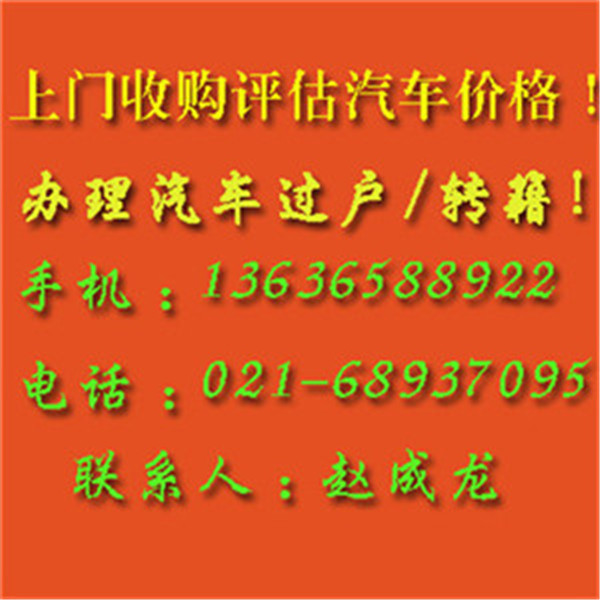 上门收购评估汽车价格！

办理汽车过户/转籍！

手机：13636588922

电话：021-68937095

联系人：赵成龙